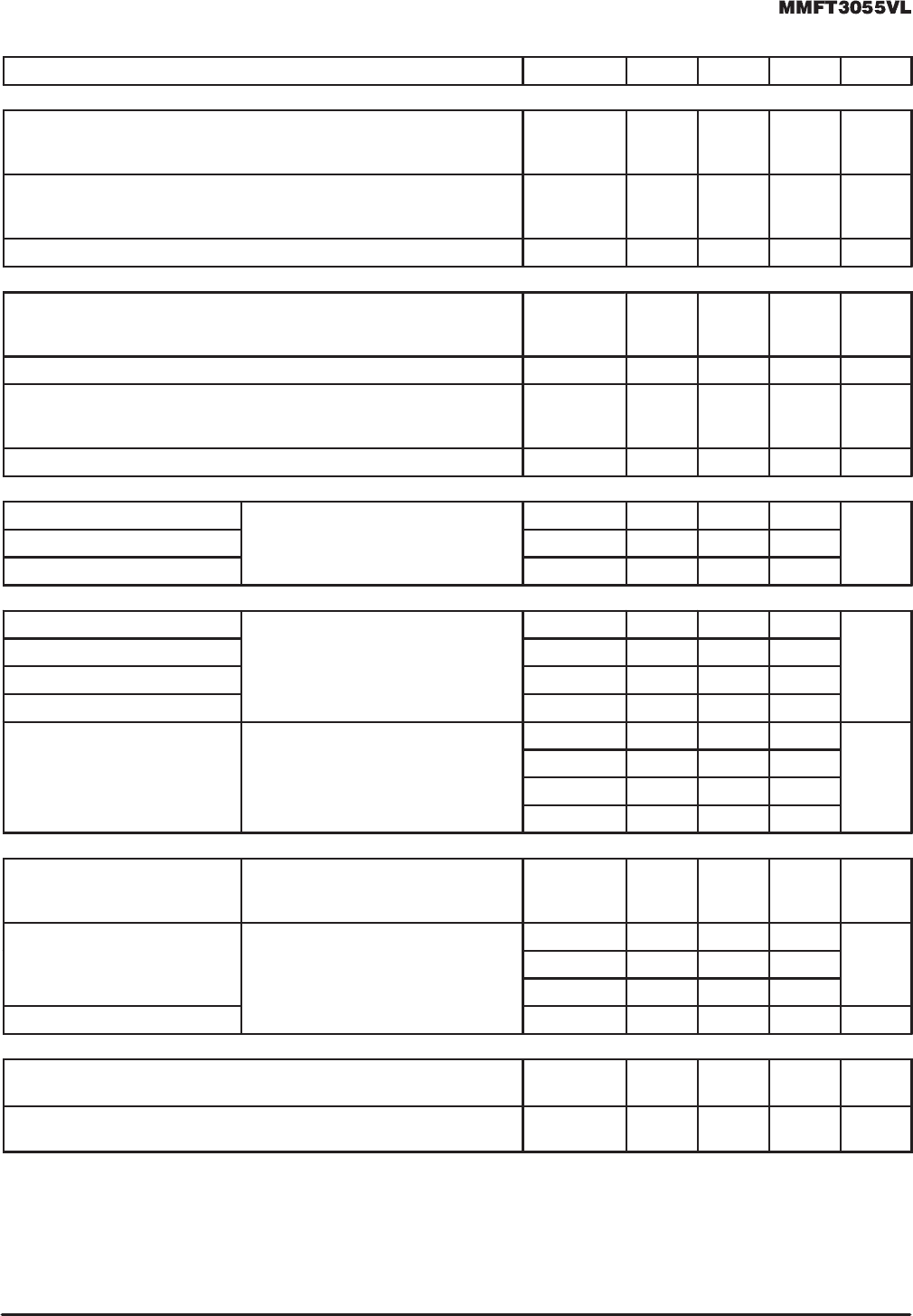 MMFT3055VL